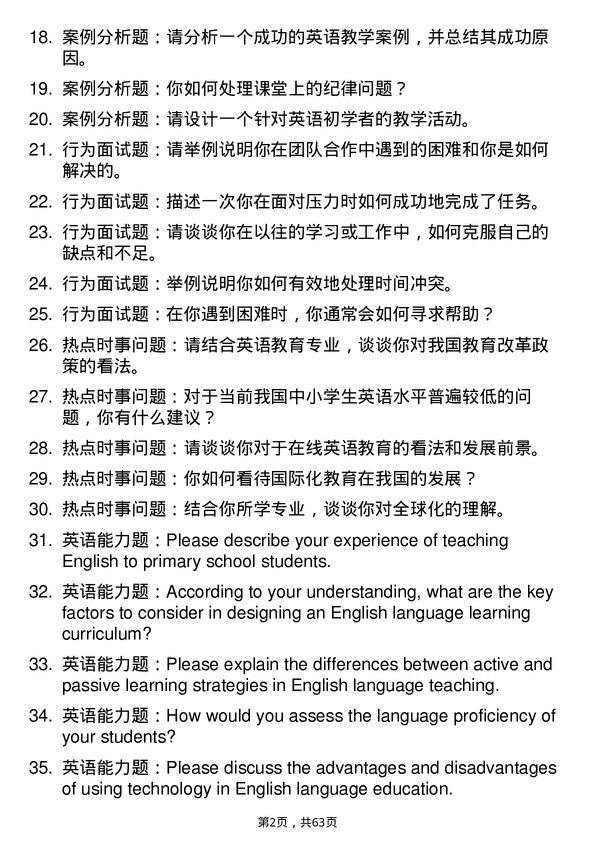 18. 案例分析题：请分析一个成功的英语教学案例，并总结其成功原因。

19. 案例分析题：你如何处理课堂上的纪律问题？

20. 案例分析题：请设计一个针对英语初学者的教学活动。

21. 行为面试题：请举例说明你在团队合作中遇到的困难和你是如何解决的。

22. 行为面试题：描述一次你在面对压力时如何成功地完成了任务。

23. 行为面试题：请谈谈你在以往的学习或工作中，如何克服自己的缺点和不足。

24. 行为面试题：举例说明你如何有效地处理时间冲突。

25. 行为面试题：在你遇到困难时，你通常会如何寻求帮助？

26. 热点时事问题：请结合英语教育专业，谈谈你对我国教育改革政策的看法。

27. 热点时事问题：对于当前我国中小学生英语水平普遍较低的问题，你有什么建议？

28. 热点时事问题：请谈谈你对于在线英语教育的看法和发展前景。

29. 热点时事问题：你如何看待国际化教育在我国的发展？

30. 热点时事问题：结合你所学专业，谈谈你对全球化的理解。

31. 英语能力题：Please describe your experience of teaching English to primary school students.

32. 英语能力题：According to your understanding, what are the key factors to consider in designing an English language learning curriculum?

33. 英语能力题：Please explain the differences between active and passive learning strategies in English language teaching.

34. 英语能力题：How would you assess the language proficiency of your students?

35. 英语能力题：Please discuss the advantages and disadvantages of using technology in English language education.

第2页，共63页